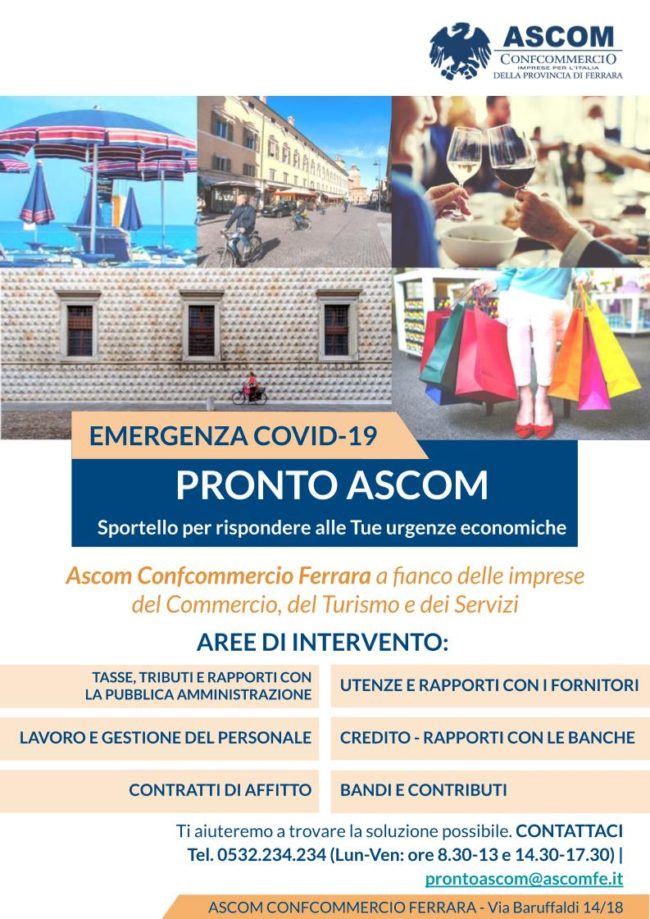 ASCOM
CONFCOMMERCIO
IMPRESE PER L'ITALIA
DELLA PROVINCIA DI FERRARA

EMERGENZA COVID-19

PRONTO ASCOM

Sportello per rispondere alle Tue urgenze economiche

Ascom Confcommercio Ferrara a fianco delle imprese del Commercio, del Turismo e dei Servizi

AREE DI INTERVENTO:

TASSE, TRIBUTI E RAPPORTI CON LA PUBBLICA AMMINISTRAZIONE

LAVORO E GESTIONE DEL PERSONALE

CONTRATTI DI AFFITTO

UTENZE E RAPPORTI CON I FORNITORI

CREDITO - RAPPORTI CON LE BANCHE

BANDI E CONTRIBUTI

Ti aiuteremo a trovare la soluzione possibile. CONTATTACI
Tel. 0532.234.234 (Lun-Ven: ore 8.30-13 e 14.30-17.30) |
prontoascom@ascomfe.it

ASCOM CONFCOMMERCIO FERRARA - Via Baruffaldi 14/18